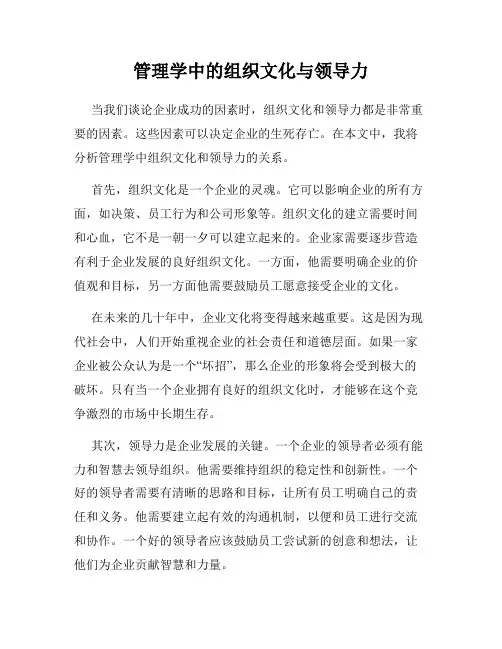 管理学中的组织文化与领导力

当我们谈论企业成功的因素时，组织文化和领导力都是非常重要的因素。这些因素可以决定企业的生死存亡。在本文中，我将分析管理学中组织文化和领导力的关系。

首先，组织文化是一个企业的灵魂。它可以影响企业的所有方面，如决策、员工行为和公司形象等。组织文化的建立需要时间和心血，它不是一朝一夕可以建立起来的。企业家需要逐步营造有利于企业发展的良好组织文化。一方面，他需要明确企业的价值观和目标，另一方面他需要鼓励员工愿意接受企业的文化。

在未来的几十年中，企业文化将变得越来越重要。这是因为现代社会中，人们开始重视企业的社会责任和道德层面。如果一家企业被公众认为是一个“坏招”，那么企业的形象将会受到极大的破坏。只有当一个企业拥有良好的组织文化时，才能够在这个竞争激烈的市场中长期生存。

其次，领导力是企业发展的关键。一个企业的领导者必须有能力和智慧去领导组织。他需要维持组织的稳定性和创新性。一个好的领导者需要有清晰的思路和目标，让所有员工明确自己的责任和义务。他需要建立起有效的沟通机制，以便和员工进行交流和协作。一个好的领导者应该鼓励员工尝试新的创意和想法，让他们为企业贡献智慧和力量。